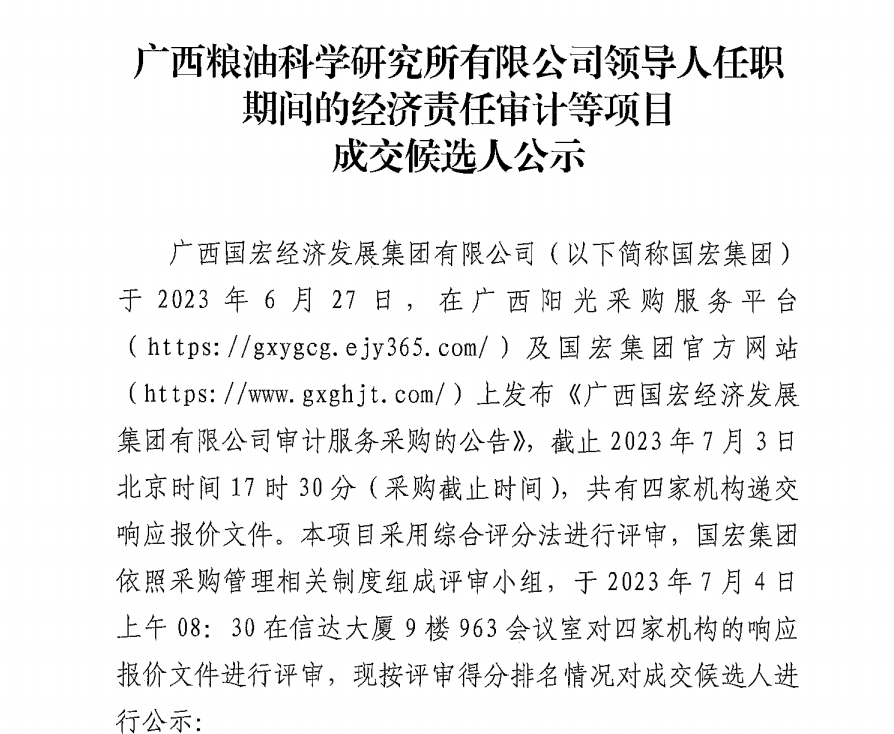 广西粮油科学研究所有限公司领导人任职期间的经济责任审计等项目成交候选人公示

广西国宏经济发展集团有限公司（以下简称国宏集团）于 2023 年 6 月 27 日，在广西阳光采购服务平台（https://gxygcg.ejy365.com/）及国宏集团官方网站（https://www.gxghjt.com/）上发布《广西国宏经济发展集团有限公司审计服务采购的公告》，截止 2023 年 7 月 3 日北京时间 17 时 30 分（采购截止时间），共有四家机构递交响应报价文件。本项目采用综合评分法进行评审，国宏集团依照采购管理相关制度组成评审小组，于 2023 年 7 月 4 日上午 08：30 在信达大厦 9 楼 963 会议室对四家机构的响应报价文件进行评审，现按评审得分排名情况对成交候选人进行公示：